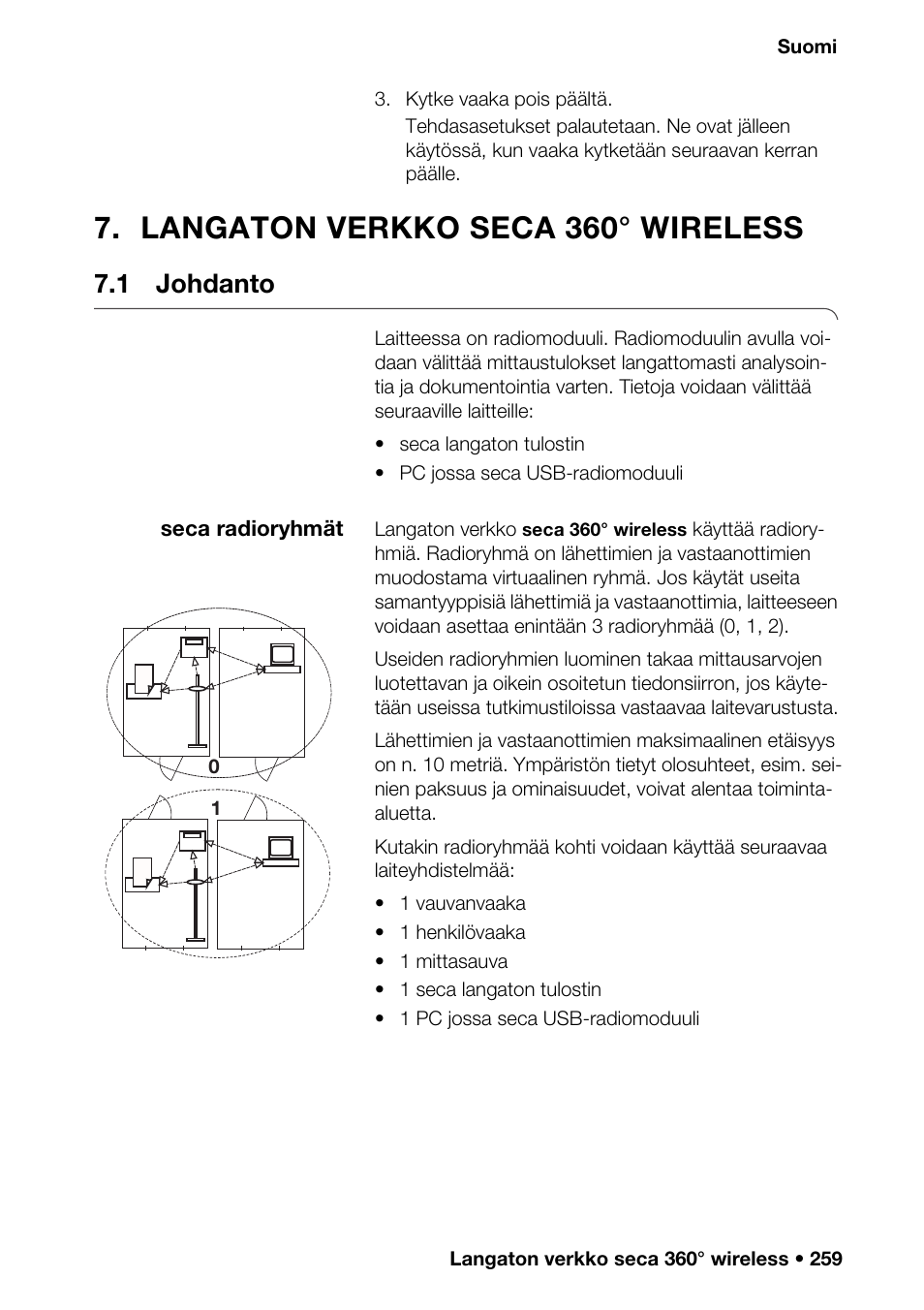 Suomi

3. Kytke vaaka pois päältä.

Tehdasasetukset palautetaan. Ne ovat jälleen käytössä, kun vaaka kytketään seuraavan kerran päälle.

7. LANGATON VERKKO SECA 360° WIRELESS

7.1 Johdanto

Laitteessa on radiomoduuli. Radiomoduulin avulla voidaan välittää mittaustulokset langattomasti analysointia ja dokumentointia varten. Tietoja voidaan välittää seuraaville laitteille:

• seca langaton tulostin
• PC jossa seca USB-radiomoduuli

seca radioryhmät

Langaton verkko seca 360° wireless käyttää radioryhmiä. Radioryhmä on lähettimien ja vastaanottimien muodostama virtuaalinen ryhmä. Jos käytät useita samantyyppisiä lähettimiä ja vastaanottimia, laitteeseen voidaan asettaa enintään 3 radioryhmää (0, 1, 2).

Useiden radioryhmien luominen takaa mittausarvojen luotettavan ja oikein osoitetun tiedonsiirron, jos käytetään useissa tutkimustiloissa vastaavaa laitevarustusta.

Lähettimien ja vastaanottimien maksimaalinen etäisyys on n. 10 metriä. Ympäristön tietyt olosuhteet, esim. seinien paksuus ja ominaisuudet, voivat alentaa toiminta-aluetta.

Kutakin radioryhmää kohti voidaan käyttää seuraavaa laiteyhdistelmää:

• 1 vauvanvaaka
• 1 henkilövaaka
• 1 mittasauva
• 1 seca langaton tulostin
• 1 PC jossa seca USB-radiomoduuli

0

1

Langaton verkko seca 360° wireless • 259